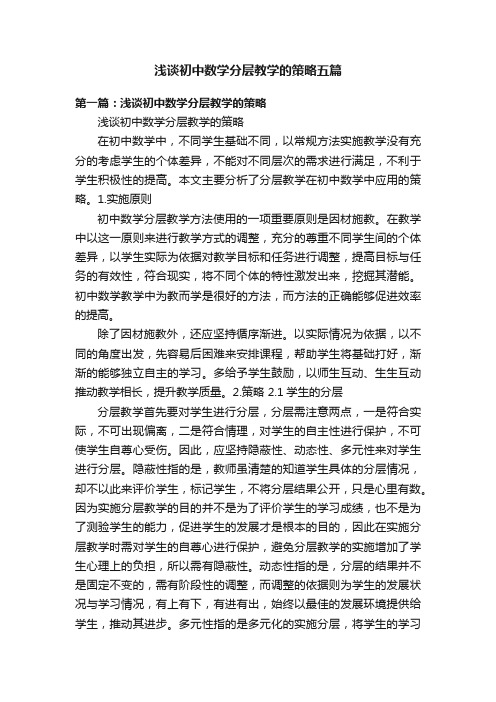 浅谈初中数学分层教学的策略五篇

第一篇：浅谈初中数学分层教学的策略

浅谈初中数学分层教学的策略

在初中数学中，不同学生基础不同，以常规方法实施教学没有充分的考虑学生的个体差异，不能对不同层次的需求进行满足，不利于学生积极性的提高。本文主要分析了分层教学在初中数学中应用的策略。1.实施原则

初中数学分层教学方法使用的一项重要原则是因材施教。在教学中以这一原则来进行教学方式的调整，充分的尊重不同学生间的个体差异，以学生实际为依据对教学目标和任务进行调整，提高目标与任务的有效性，符合现实，将不同个体的特性激发出来，挖掘其潜能。初中数学教学中为教而学是很好的方法，而方法的正确能够促进效率的提高。

除了因材施教外，还应坚持循序渐进。以实际情况为依据，以不同的角度出发，先容易后困难来安排课程，帮助学生将基础打好，渐渐的能够独立自主的学习。多给予学生鼓励，以师生互动、生生互动推动教学相长，提升教学质量。2.策略 2.1 学生的分层

分层教学首先要对学生进行分层，分层需注意两点，一是符合实际，不可出现偏离，二是符合情理，对学生的自主性进行保护，不可使学生自尊心受伤。因此，应坚持隐蔽性、动态性、多元性来对学生进行分层。隐蔽性指的是，教师虽清楚的知道学生具体的分层情况，却不以此来评价学生，标记学生，不将分层结果公开，只是心里有数。因为实施分层教学的目的并不是为了评价学生的学习成绩，也不是为了测验学生的能力，促进学生的发展才是根本的目的，因此在实施分层教学时需对学生的自尊心进行保护，避免分层教学的实施增加了学生心理上的负担，所以需有隐蔽性。动态性指的是，分层的结果并不是固定不变的，需有阶段性的调整，而调整的依据则为学生的发展状况与学习情况，有上有下，有进有出，始终以最佳的发展环境提供给学生，推动其进步。多元性指的是多元化的实施分层，将学生的学习